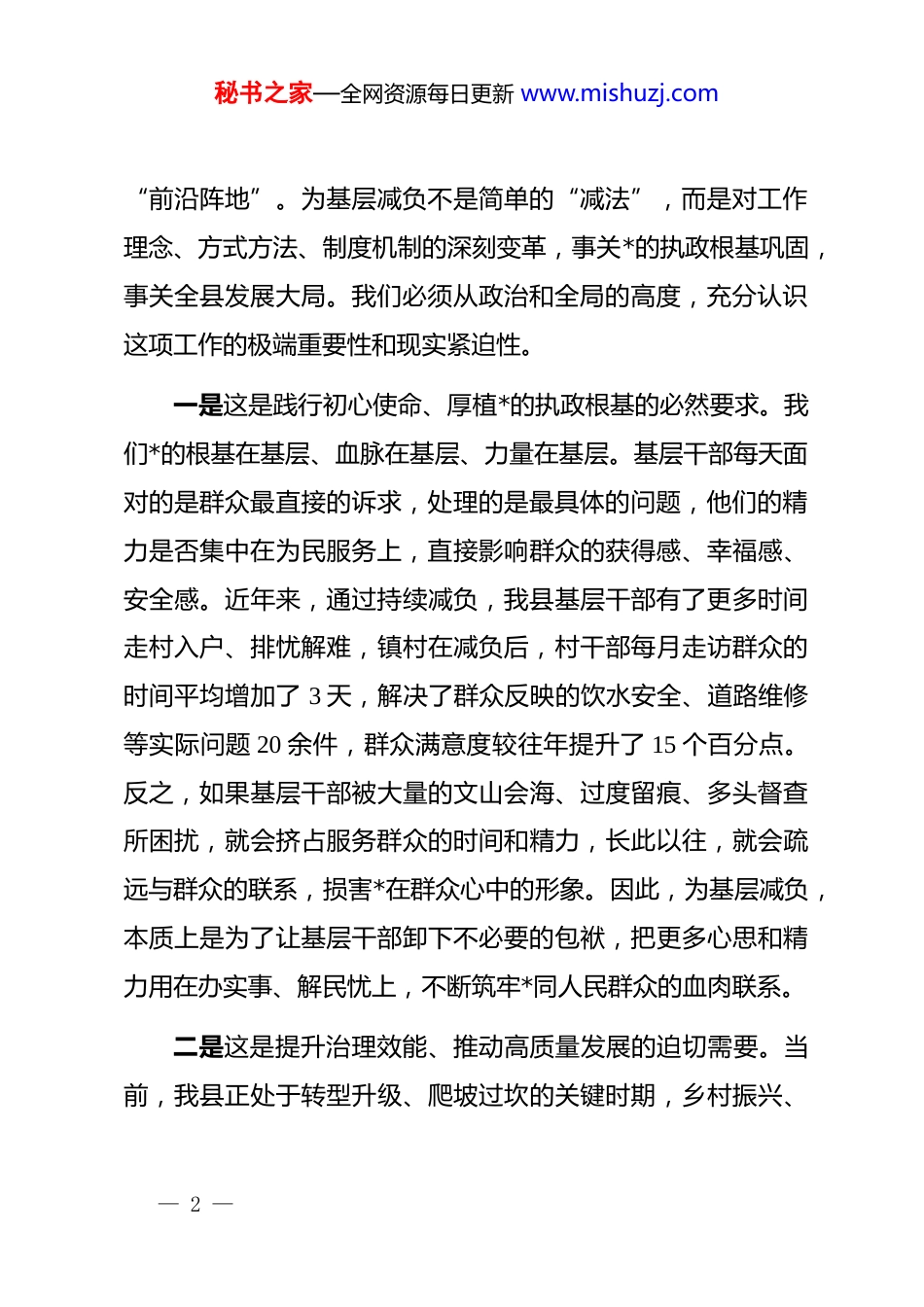 秘书之家—全网资源每日更新 www.mishuzj.com

“前沿阵地”。为基层减负不是简单的“减法”，而是对工作理念、方式方法、制度机制的深刻变革，事关*的执政根基巩固，事关全县发展大局。我们必须从政治和全局的高度，充分认识这项工作的极端重要性和现实紧迫性。

一是这是践行初心使命、厚植*的执政根基的必然要求。我们*的根基在基层、血脉在基层、力量在基层。基层干部每天面对的是群众最直接的诉求，处理的是最具体的问题，他们的精力是否集中在为民服务上，直接影响群众的获得感、幸福感、安全感。近年来，通过持续减负，我县基层干部有了更多时间走村入户、排忧解难，镇村在减负后，村干部每月走访群众的时间平均增加了 3 天，解决了群众反映的饮水安全、道路维修等实际问题 20 余件，群众满意度较往年提升了 15 个百分点。反之，如果基层干部被大量的文山会海、过度留痕、多头督查所困扰，就会挤占服务群众的时间和精力，长此以往，就会疏远与群众的联系，损害*在群众心中的形象。因此，为基层减负，本质上是为了让基层干部卸下不必要的包袱，把更多心思和精力用在办实事、解民忧上，不断筑牢*同人民群众的血肉联系。

二是这是提升治理效能、推动高质量发展的迫切需要。当前，我县正处于转型升级、爬坡过坎的关键时期，乡村振兴、

— 2 —